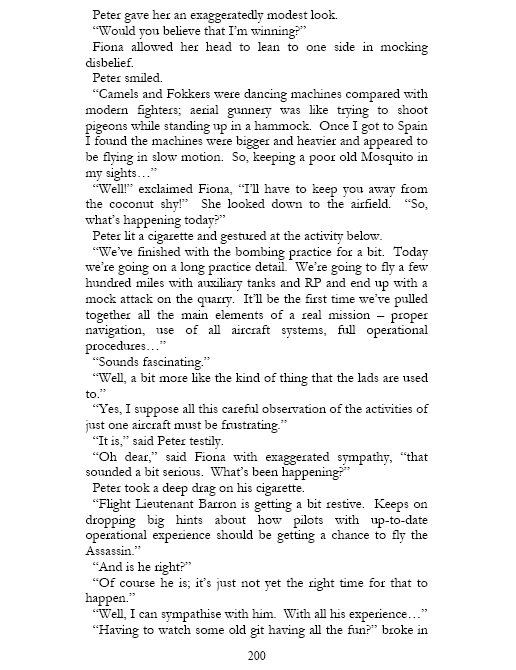 Peter gave her an exaggeratedly modest look.

“Would you believe that I’m winning?”

Fiona allowed her head to lean to one side in mocking disbelief.

Peter smiled.

“Camels and Fokkers were dancing machines compared with modern fighters; aerial gunnery was like trying to shoot pigeons while standing up in a hammock. Once I got to Spain I found the machines were bigger and heavier and appeared to be flying in slow motion. So, keeping a poor old Mosquito in my sights…”

“Well!” exclaimed Fiona, “I’ll have to keep you away from the coconut shy!” She looked down to the airfield. “So, what’s happening today?”

Peter lit a cigarette and gestured at the activity below.

“We’ve finished with the bombing practice for a bit. Today we’re going on a long practice detail. We’re going to fly a few hundred miles with auxiliary tanks and RP and end up with a mock attack on the quarry. It’ll be the first time we’ve pulled together all the main elements of a real mission – proper navigation, use of all aircraft systems, full operational procedures…”

“Sounds fascinating.”

“Well, a bit more like the kind of thing that the lads are used to.”

“Yes, I suppose all this careful observation of the activities of just one aircraft must be frustrating.”

“It is,” said Peter testily.

“Oh dear,” said Fiona with exaggerated sympathy, “that sounded a bit serious. What’s been happening?”

Peter took a deep drag on his cigarette.

“Flight Lieutenant Barron is getting a bit restive. Keeps on dropping big hints about how pilots with up-to-date operational experience should be getting a chance to fly the Assassin.”

“And is he right?”

“Of course he is; it’s just not yet the right time for that to happen.”

“Well, I can sympathise with him. With all his experience…”

“Having to watch some old git having all the fun?” broke in

200